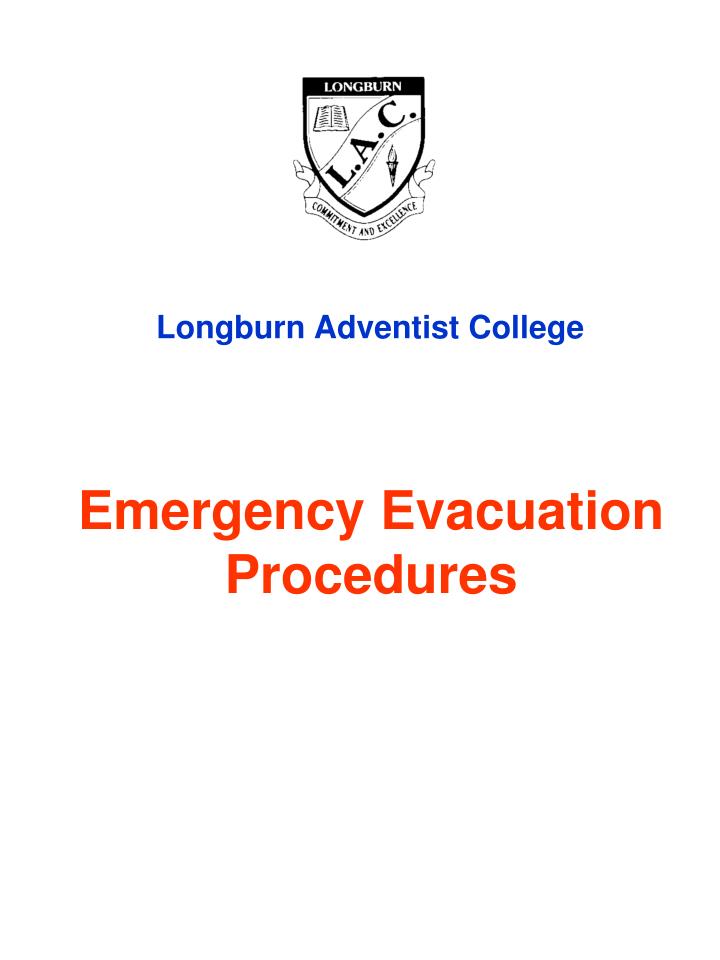 LONGBURN

L.A.C.

COMMITMENT AND EXCELLENCE

Longburn Adventist College

Emergency Evacuation Procedures